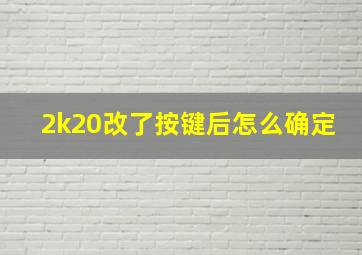 2k20改了按键后怎么确定